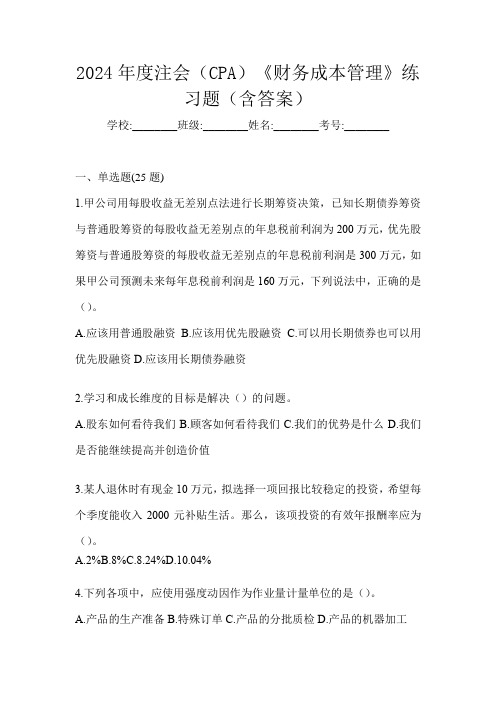 2024 年度注会（CPA）《财务成本管理》练习题（含答案）

学校:________班级:________姓名:________考号:________

一、单选题(25 题)

1.甲公司用每股收益无差别点法进行长期筹资决策，已知长期债券筹资与普通股筹资的每股收益无差别点的年息税前利润为 200 万元，优先股筹资与普通股筹资的每股收益无差别点的年息税前利润是 300 万元，如果甲公司预测未来每年息税前利润是 160 万元，下列说法中，正确的是（）。

A.应该用普通股融资 B.应该用优先股融资 C.可以用长期债券也可以用优先股融资 D.应该用长期债券融资

2.学习和成长维度的目标是解决（）的问题。

A.股东如何看待我们 B.顾客如何看待我们 C.我们的优势是什么 D.我们是否能继续提高并创造价值

3.某人退休时有现金 10 万元，拟选择一项回报比较稳定的投资，希望每个季度能收入 2000 元补贴生活。那么，该项投资的有效年报酬率应为（）。

A.2%B.8%C.8.24%D.10.04%

4.下列各项中，应使用强度动因作为作业量计量单位的是（）。

A.产品的生产准备 B.特殊订单 C.产品的分批质检 D.产品的机器加工